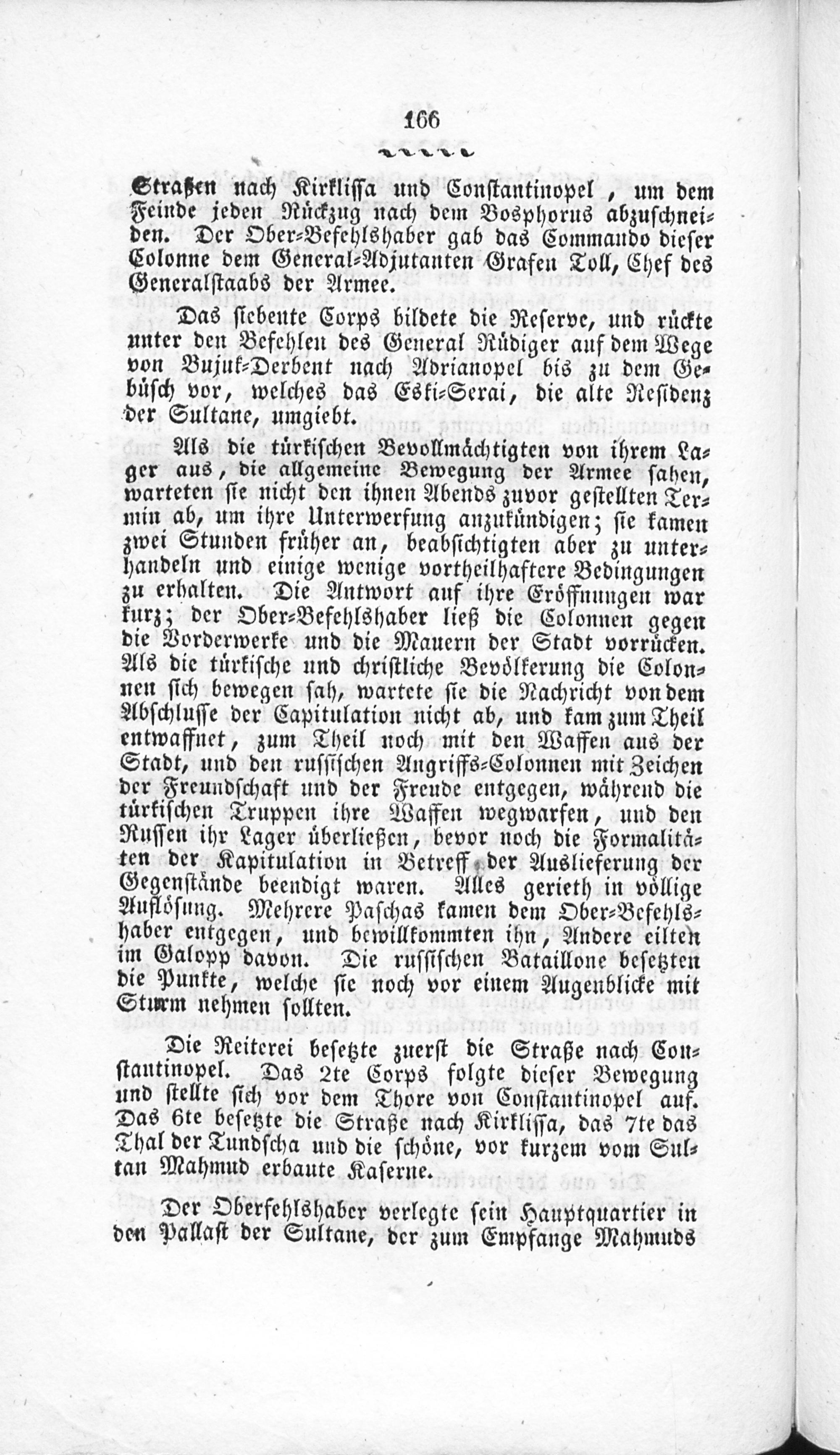 166

Straßen nach Kirklissa und Constantinopel, um dem Feinde jeden Rückzug nach dem Bosphorus abzuschneiden. Der Ober-Befehlshaber gab das Commando dieser Colonne dem General-Adjutanten Grafen Toll, Chef des Generalstaabs der Armee.

Das siebente Corps bildete die Reserve, und rückte unter den Befehlen des General Rüdiger auf dem Wege von Bujuk-Derbent nach Adrianopel bis zu dem Gebüsch vor, welches das Eski-Serai, die alte Residenz der Sultane, umgiebt.

Als die türkischen Bevollmächtigten von ihrem Lager aus, die allgemeine Bewegung der Armee sahen, warteten sie nicht den ihnen Abends zuvor gestellten Termin ab, um ihre Unterwerfung anzukündigen; sie kamen zwei Stunden früher an, beabsichtigten aber zu unterhandeln und einige wenige vortheilhaftere Bedingungen zu erhalten. Die Antwort auf ihre Eröffnungen war kurz; der Ober-Befehlshaber ließ die Colonnen gegen die Vorderwerke und die Mauern der Stadt vorrücken. Als die türkische und christliche Bevölkerung die Colonnen sich bewegen sah, wartete sie die Nachricht von dem Abschlusse der Capitulation nicht ab, und kam zum Theil entwaffnet, zum Theil noch mit den Waffen aus der Stadt, und den russischen Angriffs-Colonnen mit Zeichen der Freundschaft und der Freude entgegen, während die türkischen Truppen ihre Waffen wegwarfen, und den Russen ihr Lager überließen, bevor noch die Formalitäten der Kapitulation in Betreff der Auslieferung der Gegenstände beendigt waren. Alles gerieth in völlige Auflösung. Mehrere Paschas kamen dem Ober-Befehlshaber entgegen, und bewillkommten ihn, Andere eilten im Galopp davon. Die russischen Bataillone besetzten die Punkte, welche sie noch vor einem Augenblicke mit Sturm nehmen sollten.

Die Reiterei besetzte zuerst die Straße nach Constantinopel. Das 2te Corps folgte dieser Bewegung und stellte sich vor dem Thore von Constantinopel auf. Das 6te besetzte die Straße nach Kirklissa, das 7te das Thal der Tundscha und die schöne, vor kurzem vom Sultan Mahmud erbaute Kaserne.

Der Oberfehlshaber verlegte sein Hauptquartier in den Pallast der Sultane, der zum Empfange Mahmuds